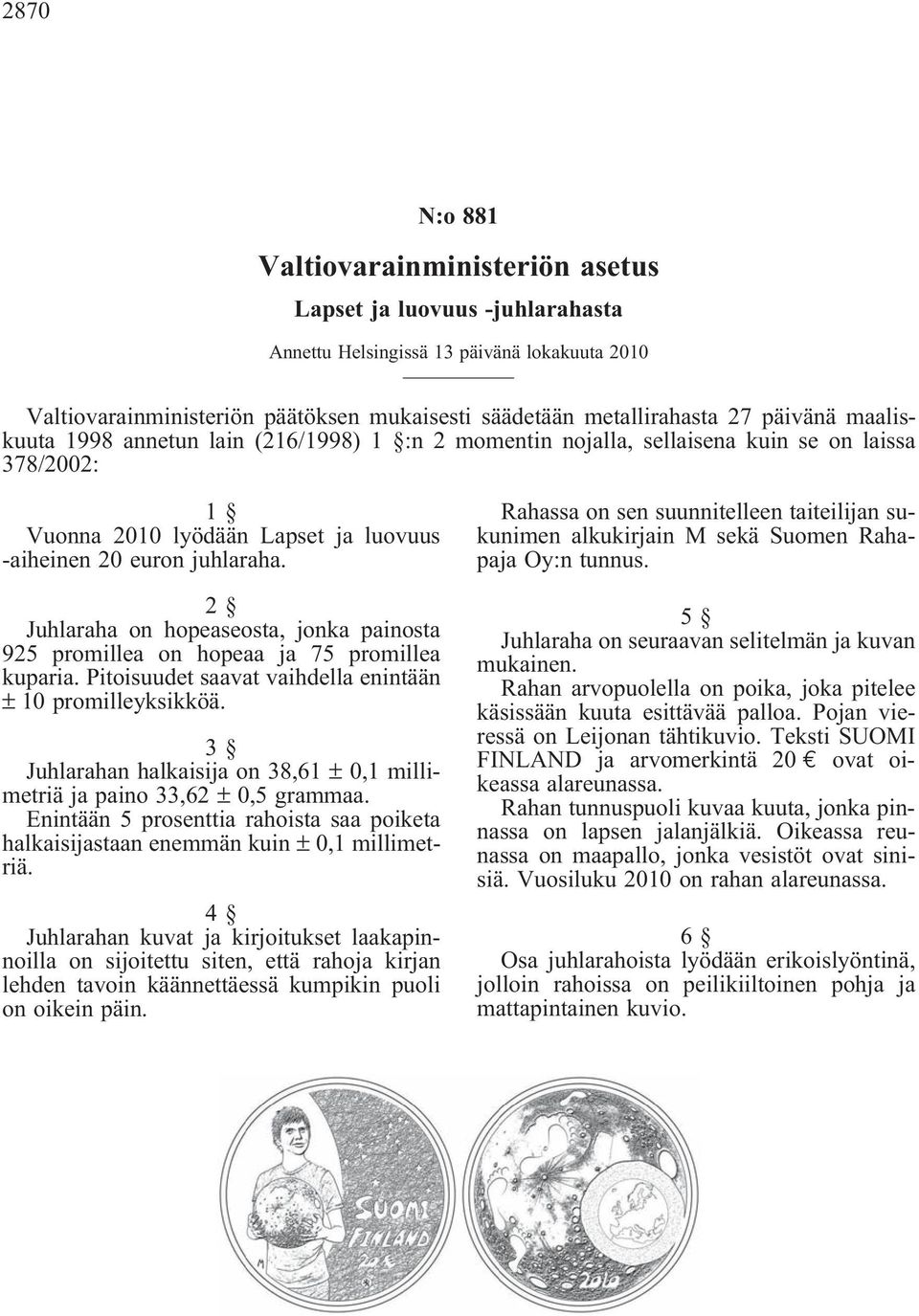 2870

N:o 881

Valtiovarainministeriön asetus

Lapset ja luovuus -juhlarahasta

Annettu Helsingissä 13 päivänä lokakuuta 2010

Valtiovarainministeriön päätöksen mukaisesti säädetään metallirahasta 27 päivänä maaliskuuta 1998 annetun lain (216/1998) 1 §:n 2 momentin nojalla, sellaisena kuin se on laissa 378/2002:

1 §
Vuonna 2010 lyödään Lapset ja luovuus -aiheinen 20 euron juhlaraha.

2 §
Juhlaraha on hopeaseosta, jonka painosta 925 promillea on hopeaa ja 75 promillea kuparia. Pitoisuudet saavat vaihdella enintään ± 10 promilleyksikköä.

3 §
Juhlarahan halkaisija on 38,61 ± 0,1 millimetriä ja paino 33,62 ± 0,5 grammaa. Enintään 5 prosenttia rahoista saa poiketa halkaisijastaan enemmän kuin ± 0,1 millimetriä.

4 §
Juhlarahan kuvat ja kirjoitukset laakapinnoilla on sijoitettu siten, että rahoja kirjan lehden tavoin käännettäessä kumpikin puoli on oikein päin.

Rahassa on sen suunnitelleen taiteilijan sukunimen alkukirjain M sekä Suomen Rahapaja Oy:n tunnus.

5 §
Juhlaraha on seuraavan selitelmän ja kuvan mukainen.

Rahan arvopuolella on poika, joka pitelee käsissään kuuta esittävää palloa. Pojan vieressä on Leijonan tähtikuvio. Teksti SUOMI FINLAND ja arvomerkintä 20 € ovat oikeassa alareunassa.

Rahan tunnuspuoli kuvaa kuuta, jonka pinnassa on lapsen jalanjälkiä. Oikeassa reunassa on maapallo, jonka vesistöt ovat sinisiä. Vuosiluku 2010 on rahan alareunassa.

6 §
Osa juhlarahoista lyödään erikoislyöntinä, jolloin rahoissa on peilikiiltoinen pohja ja mattapintainen kuvio.

SUOMI FINLAND 20 €

M

2010